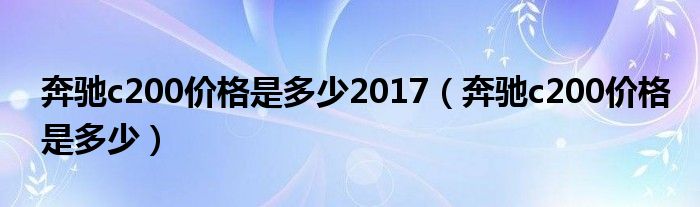 奔驰c200价格是多少2017（奔驰c200价格是多少）